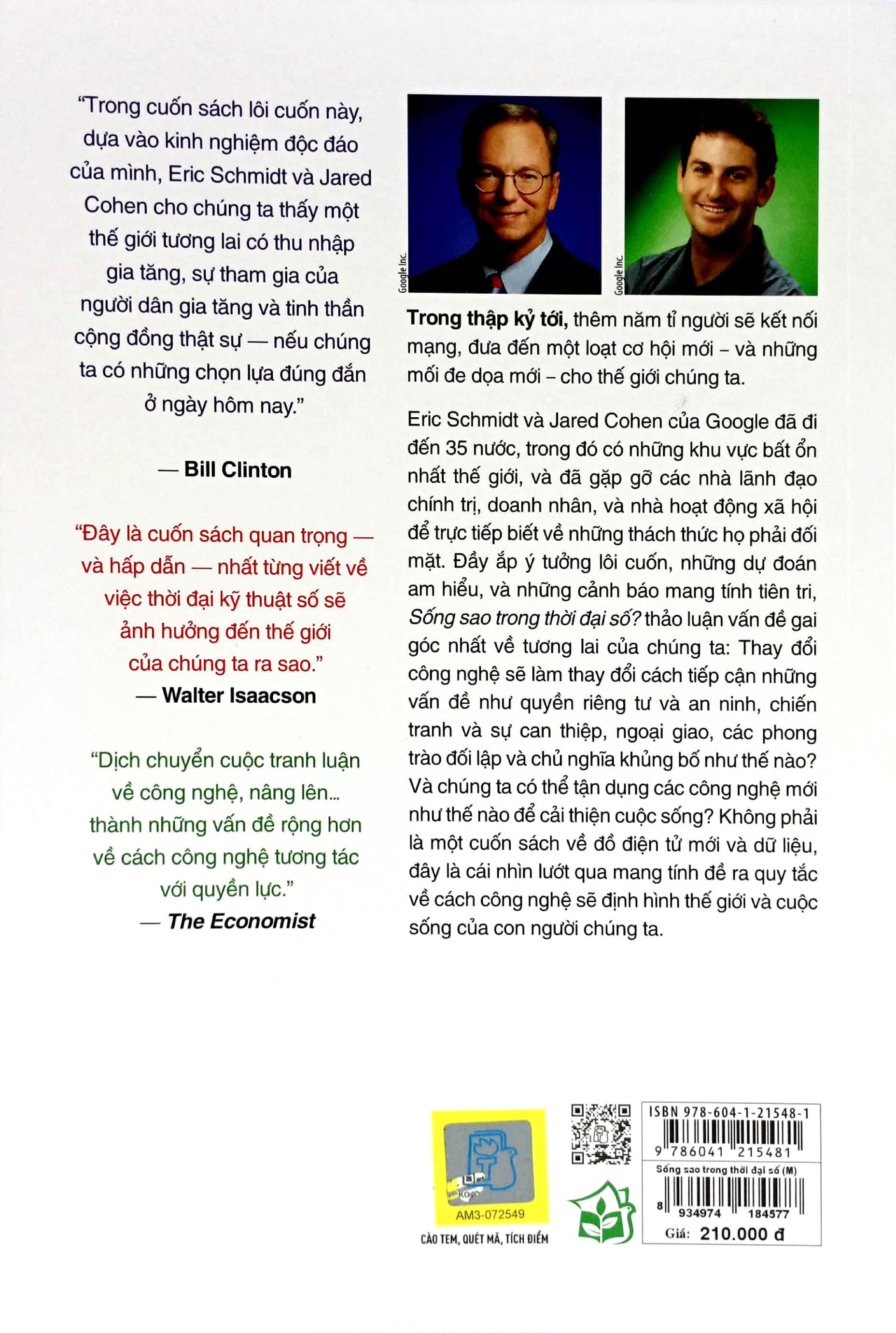 "Trong cuốn sách lôi cuốn này, dựa vào kinh nghiệm độc đáo của mình, Eric Schmidt và Jared Cohen cho chúng ta thấy một thế giới tương lai có thu nhập gia tăng, sự tham gia của người dân gia tăng và tinh thần cộng đồng thật sự — nếu chúng ta có những chọn lựa đúng đắn ở ngày hôm nay."

— Bill Clinton

"Đây là cuốn sách quan trọng — và hấp dẫn — nhất từng viết về việc thời đại kỹ thuật số sẽ ảnh hưởng đến thế giới của chúng ta ra sao."
— Walter Isaacson

"Dịch chuyển cuộc tranh luận về công nghệ, nâng lên... thành những vấn đề rộng hơn về cách công nghệ tương tác với quyền lực."
— The Economist

Google Inc.

Google Inc.

Trong thập kỷ tới, thêm năm tỉ người sẽ kết nối mạng, đưa đến một loạt cơ hội mới – và những mối đe dọa mới – cho thế giới chúng ta.

Eric Schmidt và Jared Cohen của Google đã đi đến 35 nước, trong đó có những khu vực bất ổn nhất thế giới, và đã gặp gỡ các nhà lãnh đạo chính trị, doanh nhân, và nhà hoạt động xã hội để trực tiếp biết về những thách thức họ phải đối mặt. Đầy ắp ý tưởng lôi cuốn, những dự đoán am hiểu, và những cảnh báo mang tính tiên tri, Sống sao trong thời đại số? thảo luận vấn đề gai góc nhất về tương lai của chúng ta: Thay đổi công nghệ sẽ làm thay đổi cách tiếp cận những vấn đề như quyền riêng tư và an ninh, chiến tranh và sự can thiệp, ngoại giao, các phong trào đối lập và chủ nghĩa khủng bố như thế nào? Và chúng ta có thể tận dụng các công nghệ mới như thế nào để cải thiện cuộc sống? Không phải là một cuốn sách về đồ điện tử mới và dữ liệu, đây là cái nhìn lướt qua mang tính đề ra quy tắc về cách công nghệ sẽ định hình thế giới và cuộc sống của con người chúng ta.

AM3-072549
CÀO TEM, QUÉT MÃ, TÍCH ĐIỂM

ISBN 978-604-1-21548-1
9 786041 215481
Sống sao trong thời đại số (M)
8 934974 184577
Giá: 210.000 đ